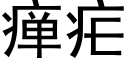 瘅疟